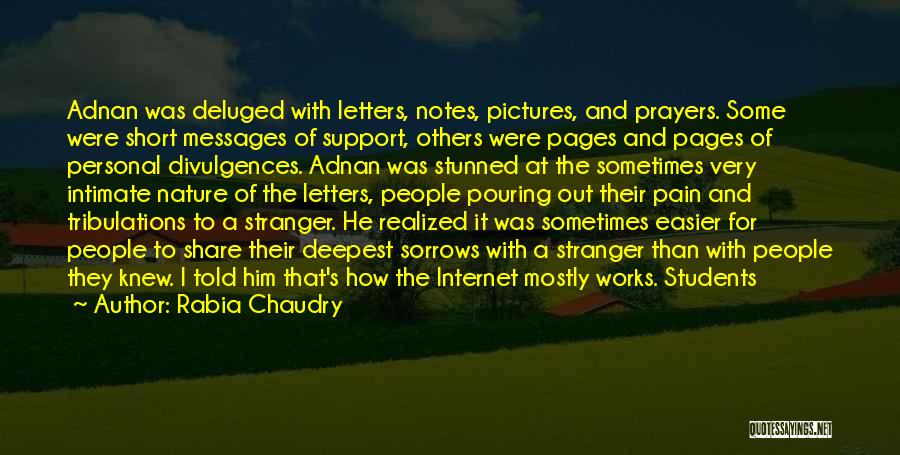 Adnan was deluged with letters, notes, pictures, and prayers. Some were short messages of support, others were pages and pages of personal divulgences. Adnan was stunned at the sometimes very intimate nature of the letters, people pouring out their pain and tribulations to a stranger. He realized it was sometimes easier for people to share their deepest sorrows with a stranger than with people they knew. I told him that's how the Internet mostly works. Students

~ Author: Rabia Chaudry

QUOTESSAYINGS.NET